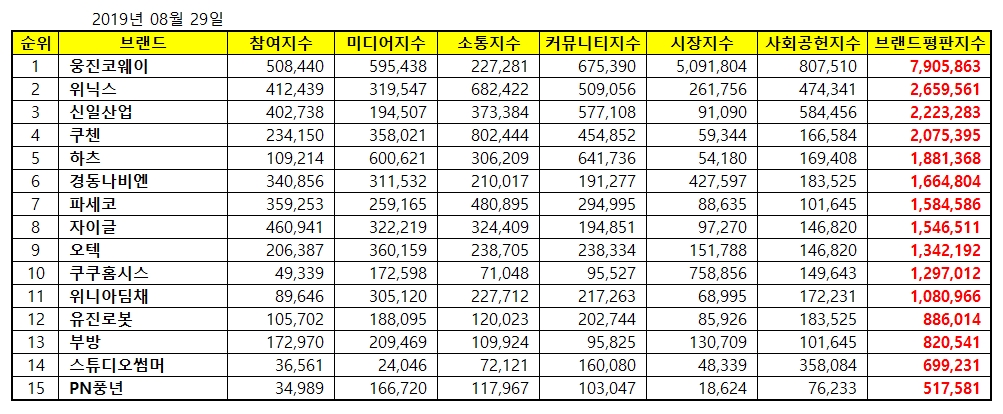 2019년 08월 29일

| 순위 | 브랜드 | 참여지수 | 미디어지수 | 소통지수 | 커뮤니티지수 | 시장지수 | 사회공헌지수 | 브랜드평판지수 |
|---|---|---|---|---|---|---|---|---|
| 1 | 웅진코웨이 | 508,440 | 595,438 | 227,281 | 675,390 | 5,091,804 | 807,510 | 7,905,863 |
| 2 | 위닉스 | 412,439 | 319,547 | 682,422 | 509,056 | 261,756 | 474,341 | 2,659,561 |
| 3 | 신일산업 | 402,738 | 194,507 | 373,384 | 577,108 | 91,090 | 584,456 | 2,223,283 |
| 4 | 쿠첸 | 234,150 | 358,021 | 802,444 | 454,852 | 59,344 | 166,584 | 2,075,395 |
| 5 | 하츠 | 109,214 | 600,621 | 306,209 | 641,736 | 54,180 | 169,408 | 1,881,368 |
| 6 | 경동나비엔 | 340,856 | 311,532 | 210,017 | 191,277 | 427,597 | 183,525 | 1,664,804 |
| 7 | 파세코 | 359,253 | 259,165 | 480,895 | 294,995 | 88,635 | 101,645 | 1,584,586 |
| 8 | 자이글 | 460,941 | 322,219 | 324,409 | 194,851 | 97,270 | 146,820 | 1,546,511 |
| 9 | 오텍 | 206,387 | 360,159 | 238,705 | 238,334 | 151,788 | 146,820 | 1,342,192 |
| 10 | 쿠쿠홈시스 | 49,339 | 172,598 | 71,048 | 95,527 | 758,856 | 149,643 | 1,297,012 |
| 11 | 위니아딤채 | 89,646 | 305,120 | 227,712 | 217,263 | 68,995 | 172,231 | 1,080,966 |
| 12 | 유진로봇 | 105,702 | 188,095 | 120,023 | 202,744 | 85,926 | 183,525 | 886,014 |
| 13 | 부방 | 172,970 | 209,469 | 109,924 | 95,825 | 130,709 | 101,645 | 820,541 |
| 14 | 스튜디오썸머 | 36,561 | 24,046 | 72,121 | 160,080 | 48,339 | 358,084 | 699,231 |
| 15 | PN풍년 | 34,989 | 166,720 | 117,967 | 103,047 | 18,624 | 76,233 | 517,581 |